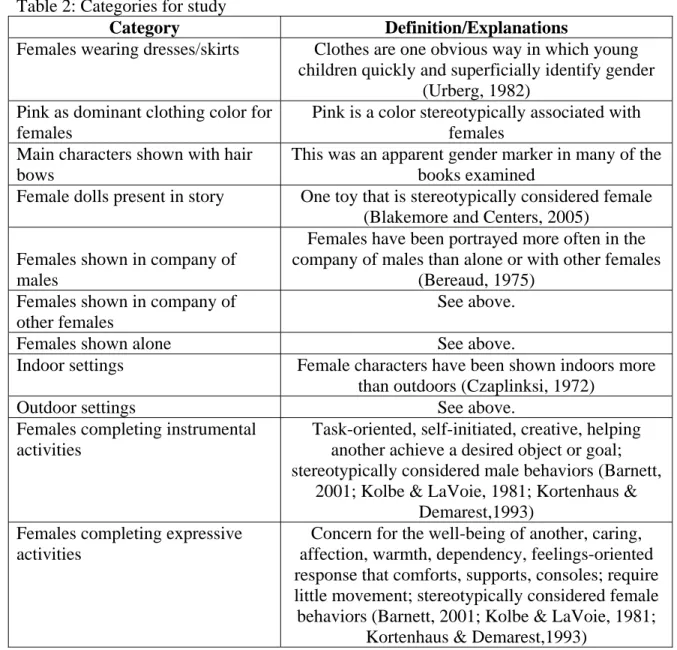 Table 2: Categories for study

| Category | Definition/Explanations |
|---|---|
| Females wearing dresses/skirts | Clothes are one obvious way in which young children quickly and superficially identify gender (Urberg, 1982) |
| Pink as dominant clothing color for females | Pink is a color stereotypically associated with females |
| Main characters shown with hair bows | This was an apparent gender marker in many of the books examined |
| Female dolls present in story | One toy that is stereotypically considered female (Blakemore and Centers, 2005) |
| Females shown in company of males | Females have been portrayed more often in the company of males than alone or with other females (Bereaud, 1975) |
| Females shown in company of other females | See above. |
| Females shown alone | See above. |
| Indoor settings | Female characters have been shown indoors more than outdoors (Czaplinksi, 1972) |
| Outdoor settings | See above. |
| Females completing instrumental activities | Task-oriented, self-initiated, creative, helping another achieve a desired object or goal; stereotypically considered male behaviors (Barnett, 2001; Kolbe & LaVoie, 1981; Kortenhaus & Demarest,1993) |
| Females completing expressive activities | Concern for the well-being of another, caring, affection, warmth, dependency, feelings-oriented response that comforts, supports, consoles; require little movement; stereotypically considered female behaviors (Barnett, 2001; Kolbe & LaVoie, 1981; Kortenhaus & Demarest,1993) |